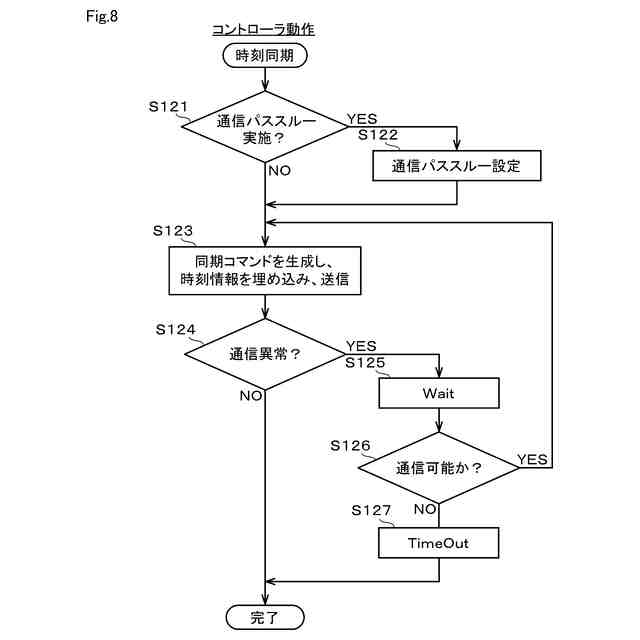 Fig.8

コントローラ動作

時刻同期

S121

通信パススルー実施？

YES

S122

通信パススルー設定

NO

S123

同期コマンドを生成し、時刻情報を埋め込み、送信

S124

通信異常？

YES

S125

Wait

NO

S126

通信可能か？

YES

NO

S127

TimeOut

完了